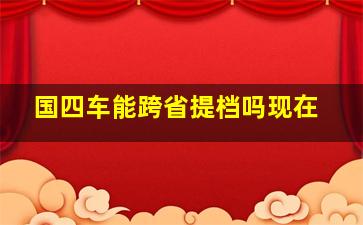 国四车能跨省提档吗现在